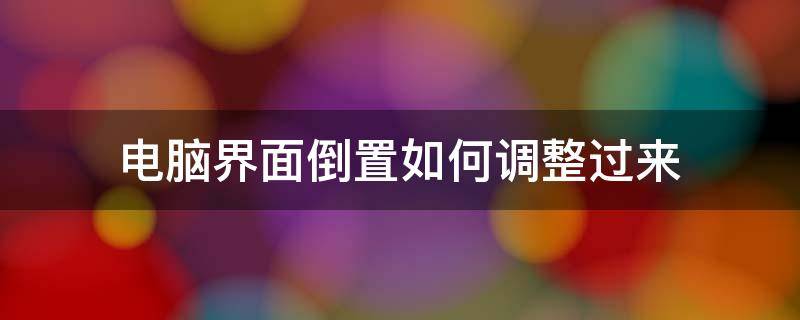 电脑界面倒置如何调整过来